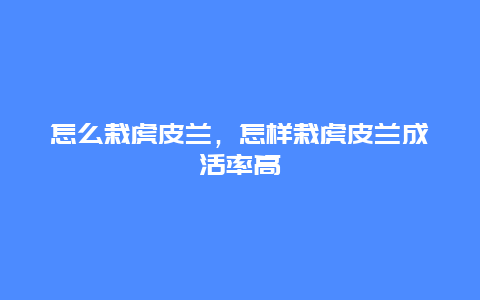 怎么栽虎皮兰，怎样栽虎皮兰成活率高